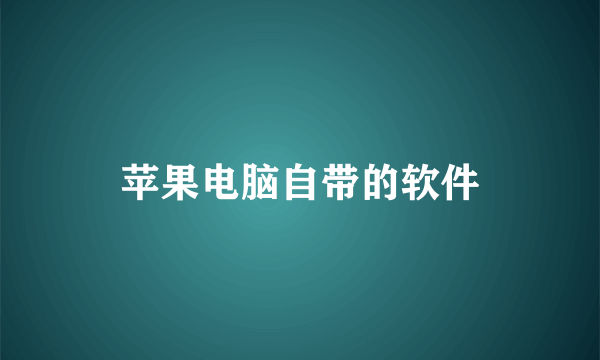 苹果电脑自带的软件